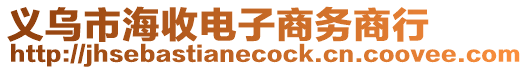 义乌市海收电子商务商行
http://jhsebastianecock.cn.coovee.com